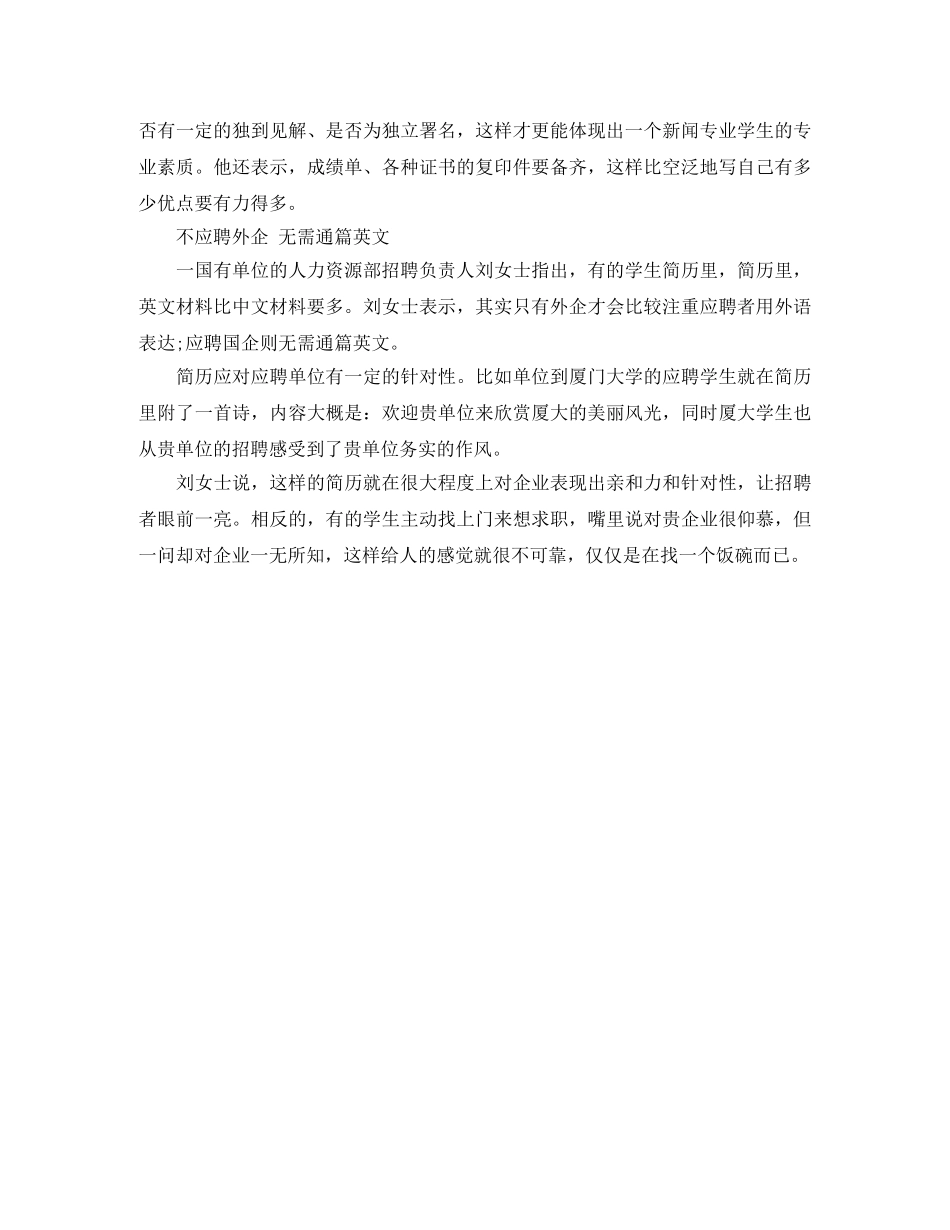 否有一定的独到见解、是否为独立署名，这样才更能体现出一个新闻专业学生的专业素质。他还表示，成绩单、各种证书的复印件要备齐，这样比空泛地写自己有多少优点要有力得多。

不应聘外企 无需通篇英文

一国有单位的人力资源部招聘负责人刘女士指出，有的学生简历里，简历里，英文材料比中文材料要多。刘女士表示，其实只有外企才会比较注重应聘者用外语表达;应聘国企则无需通篇英文。

简历应对应聘单位有一定的针对性。比如单位到厦门大学的应聘学生就在简历里附了一首诗，内容大概是：欢迎贵单位来欣赏厦大的美丽风光，同时厦大学生也从贵单位的招聘感受到了贵单位务实的作风。

刘女士说，这样的简历就在很大程度上对企业表现出亲和力和针对性，让招聘者眼前一亮。相反的，有的学生主动找上门来想求职，嘴里说对贵企业很仰慕，但一问却对企业一无所知，这样给人的感觉就很不可靠，仅仅是在找一个饭碗而已。